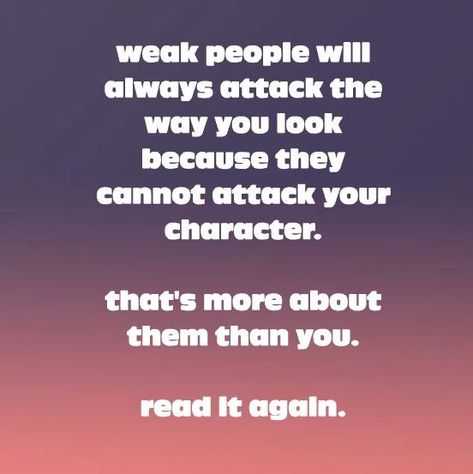 weak people will always attack the way you look because they cannot attack your character.

that's more about them than you.

read it again.